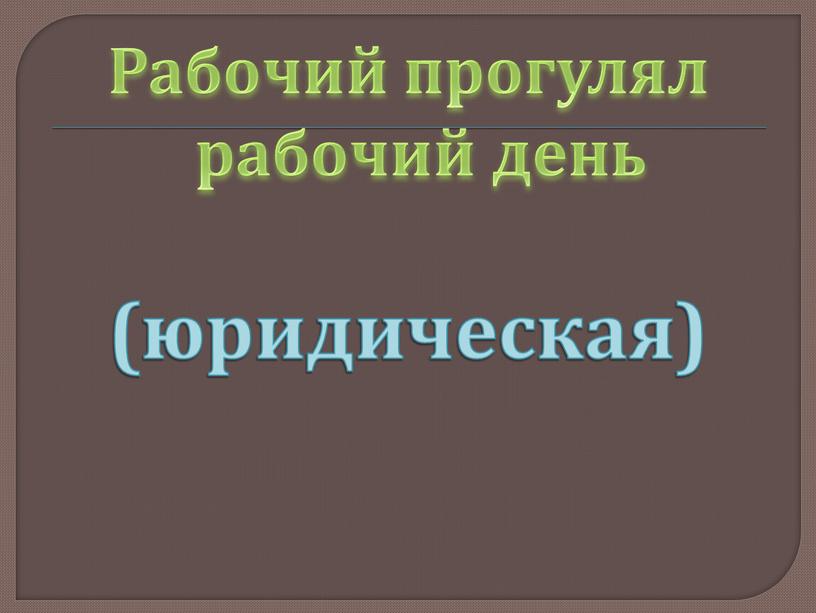 Рабочий прогулял рабочий день

(юридическая)